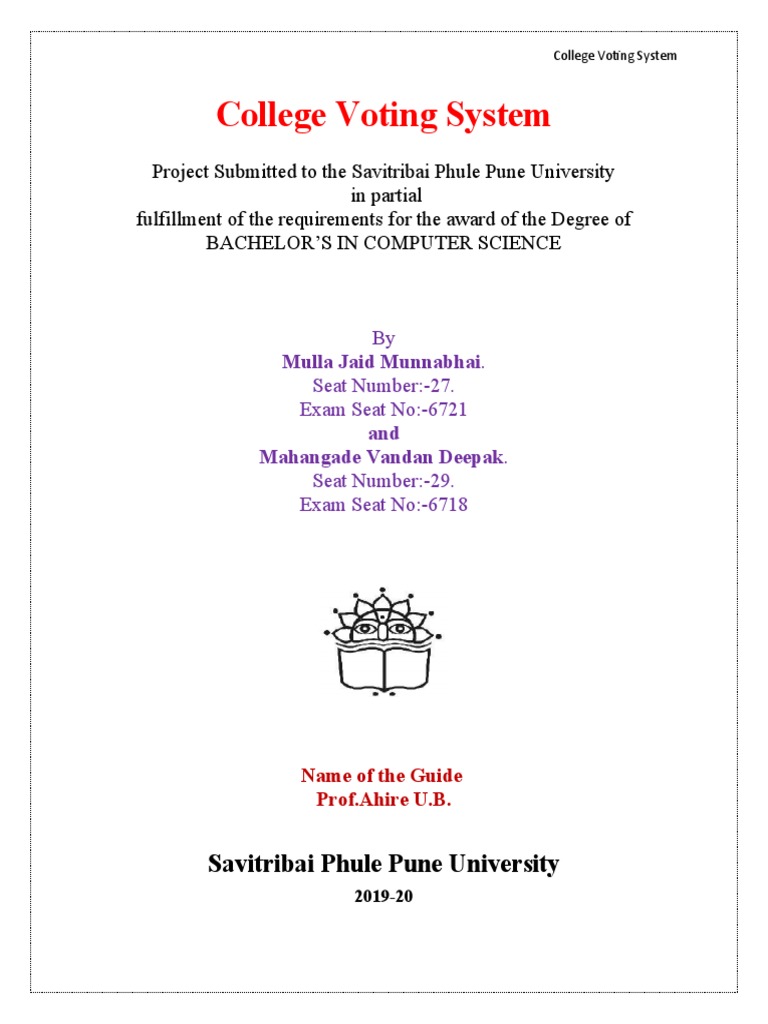 College Voting System

College Voting System

Project Submitted to the Savitribai Phule Pune University
in partial
fulfillment of the requirements for the award of the Degree of
BACHELOR'S IN COMPUTER SCIENCE

By
Mulla Jaid Munnabhai.
Seat Number:-27.
Exam Seat No:-6721
and
Mahangade Vandan Deepak.
Seat Number:-29.
Exam Seat No:-6718

Name of the Guide
Prof.Ahire U.B.

Savitribai Phule Pune University

2019-20